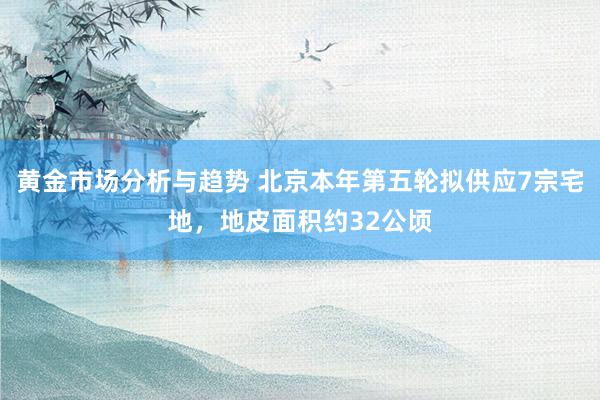 黄金市场分析与趋势 北京本年第五轮拟供应7宗宅地，地皮面积约32公顷